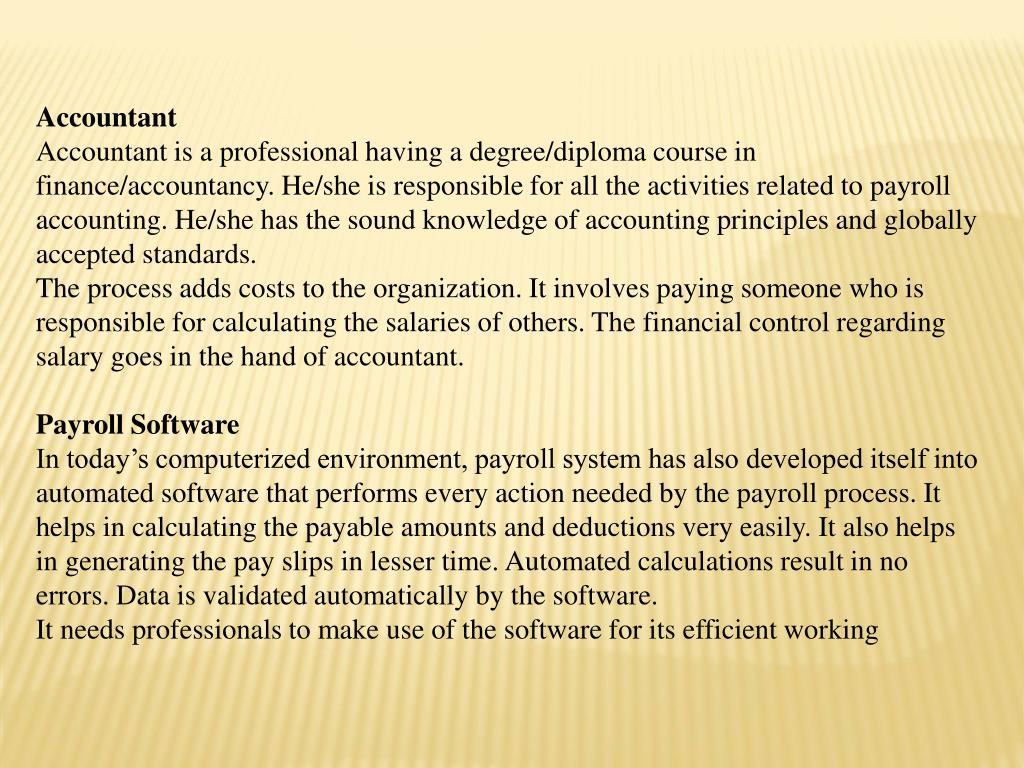 Accountant
Accountant is a professional having a degree/diploma course in finance/accountancy. He/she is responsible for all the activities related to payroll accounting. He/she has the sound knowledge of accounting principles and globally accepted standards.
The process adds costs to the organization. It involves paying someone who is responsible for calculating the salaries of others. The financial control regarding salary goes in the hand of accountant.

Payroll Software
In today’s computerized environment, payroll system has also developed itself into automated software that performs every action needed by the payroll process. It helps in calculating the payable amounts and deductions very easily. It also helps in generating the pay slips in lesser time. Automated calculations result in no errors. Data is validated automatically by the software.
It needs professionals to make use of the software for its efficient working